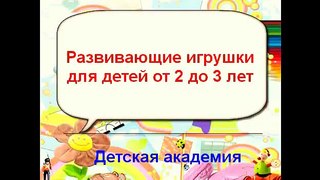 Развивающие игрушки для детей от 2 до 3 лет

Детская академия